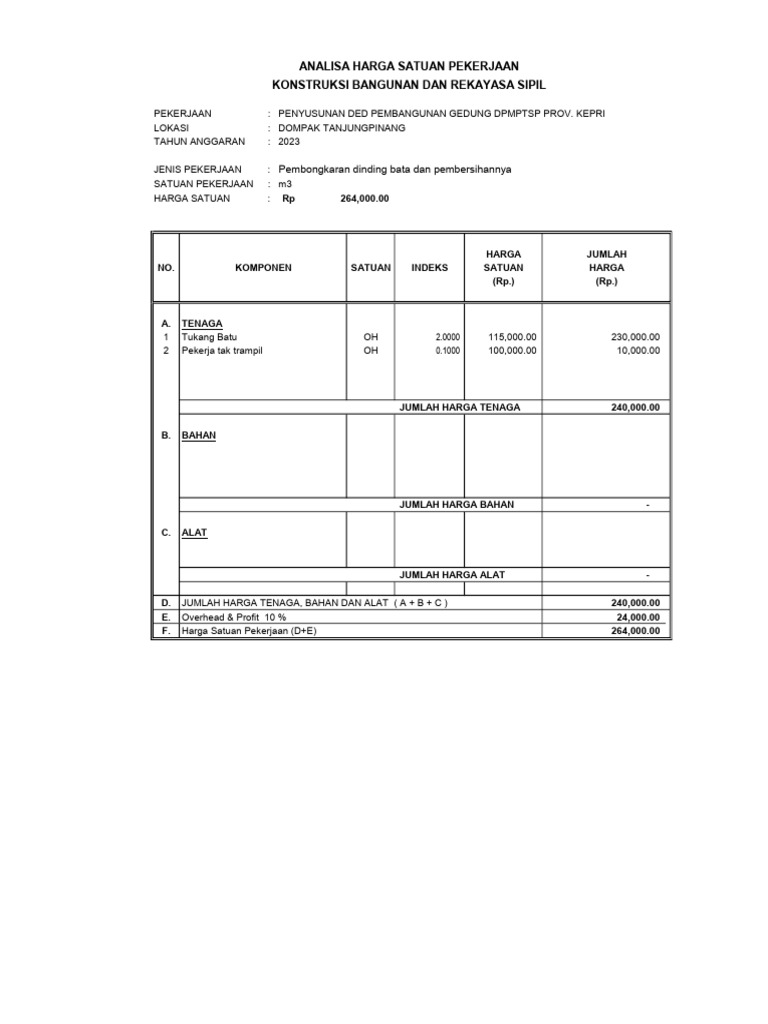 ANALISA HARGA SATUAN PEKERJAAN
KONSTRUKSI BANGUNAN DAN REKAYASA SIPIL

PEKERJAAN : PENYUSUNAN DED PEMBANGUNAN GEDUNG DPMPTSP PROV. KEPRI
LOKASI : DOMPAK TANJUNGPINANG
TAHUN ANGGARAN : 2023

JENIS PEKERJAAN : Pembongkaran dinding bata dan pembersihannya
SATUAN PEKERJAAN : m3
HARGA SATUAN : Rp 264,000.00

| NO. | KOMPONEN | SATUAN | INDEKS | HARGA SATUAN (Rp.) | JUMLAH HARGA (Rp.) |
|---|---|---|---|---|---|
| A. | TENAGA | | | | |
| 1 | Tukang Batu | OH | 2.0000 | 115,000.00 | 230,000.00 |
| 2 | Pekerja tak trampil | OH | 0.1000 | 100,000.00 | 10,000.00 |
| | | | JUMLAH HARGA TENAGA | | 240,000.00 |
| B. | BAHAN | | | | |
| | | | JUMLAH HARGA BAHAN | | - |
| C. | ALAT | | | | |
| | | | JUMLAH HARGA ALAT | | - |
| D. | JUMLAH HARGA TENAGA, BAHAN DAN ALAT ( A + B + C ) | | | | 240,000.00 |
| E. | Overhead & Profit 10 % | | | | 24,000.00 |
| F. | Harga Satuan Pekerjaan (D+E) | | | | 264,000.00 |